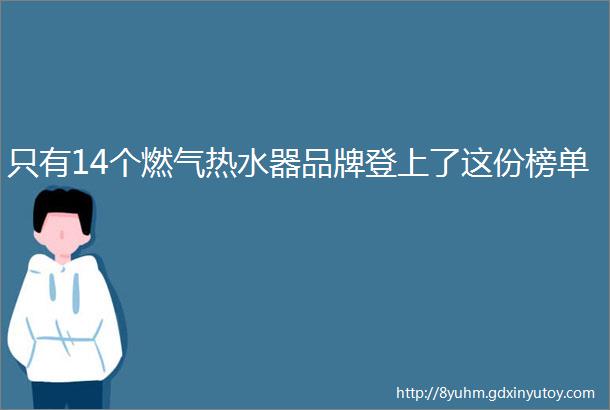 只有14个燃气热水器品牌登上了这份榜单

http://8yuhm.gdxinyutoy.com